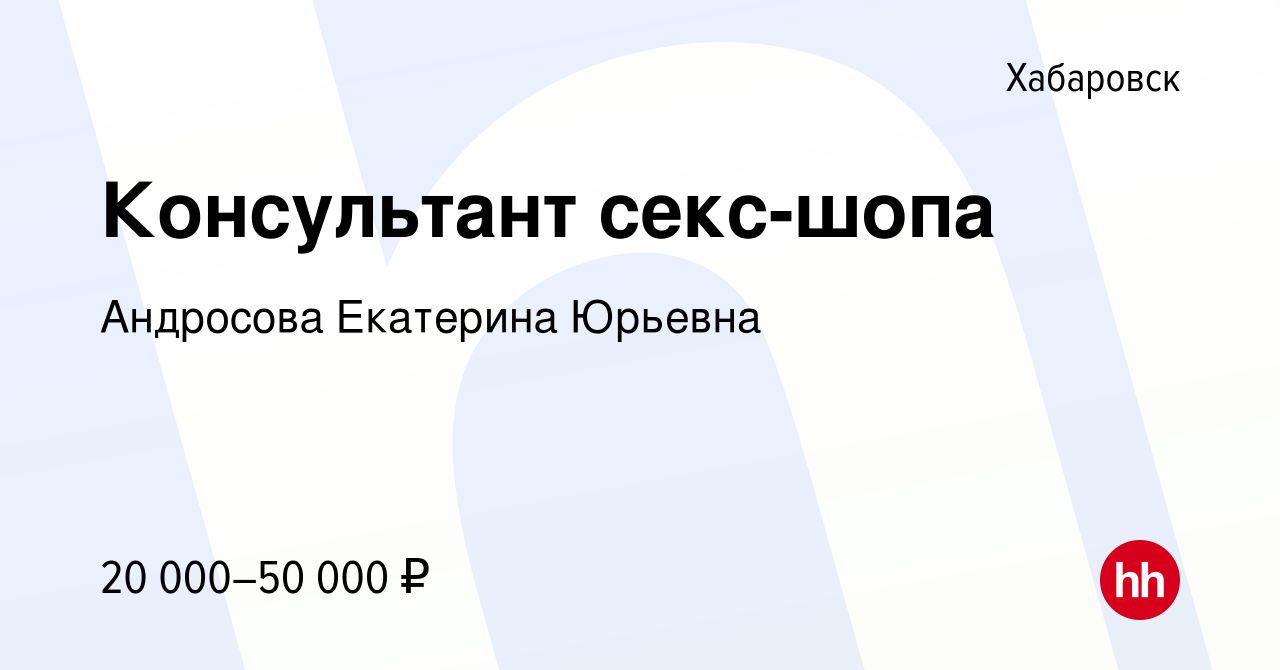 Хабаровск

Консультант секс-шопа

Андросова Екатерина Юрьевна

20 000–50 000 ₽

hh